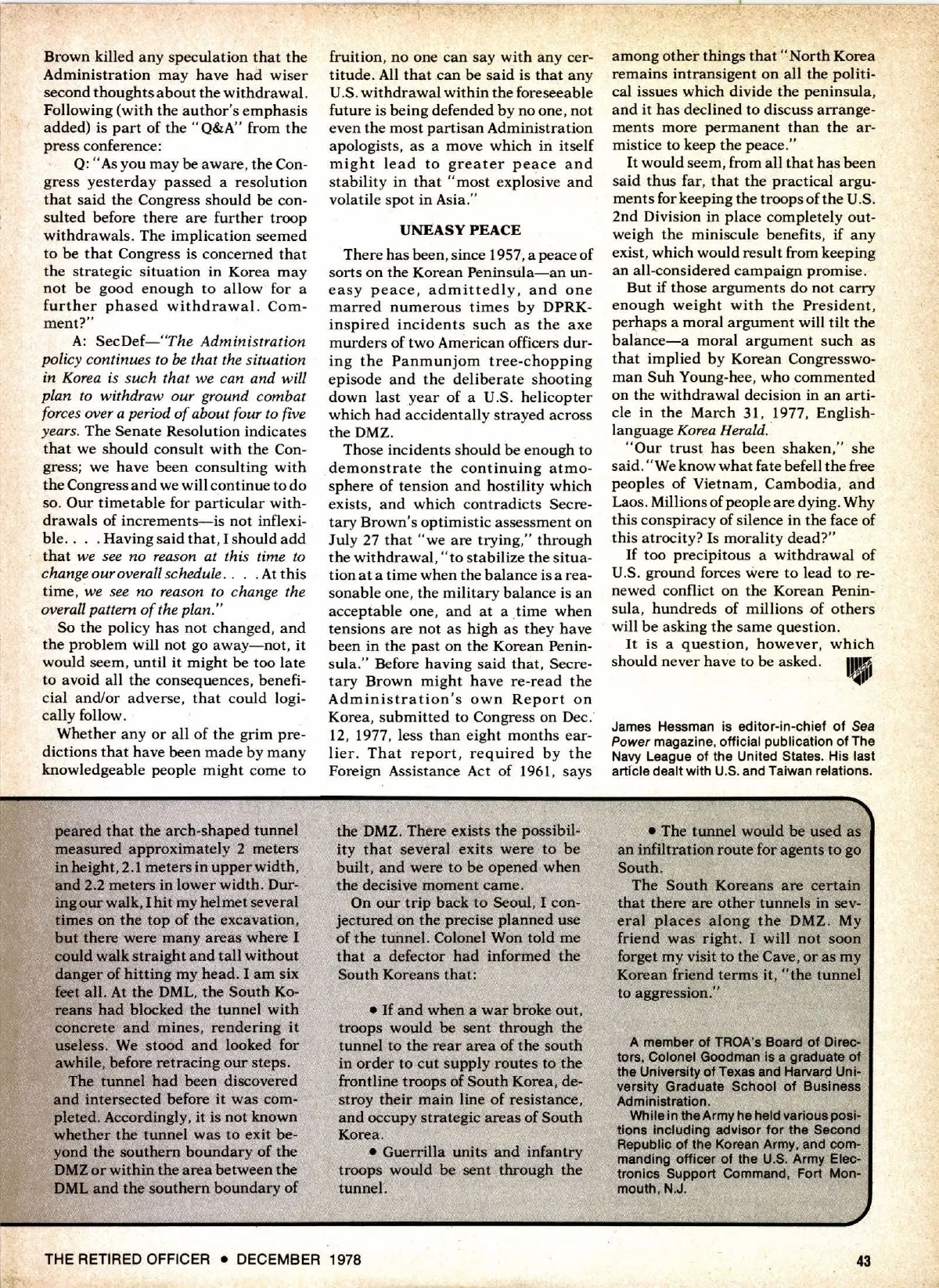 Brown killed any speculation that the Administration may have had wiser second thoughts about the withdrawal. Following (with the author's emphasis added) is part of the "Q&A" from the press conference:

Q: "As you may be aware, the Congress yesterday passed a resolution that said the Congress should be consulted before there are further troop withdrawals. The implication seemed to be that Congress is concerned that the strategic situation in Korea may not be good enough to allow for a further phased withdrawal. Comment?"

A: SecDef—"The Administration policy continues to be that the situation in Korea is such that we can and will plan to withdraw our ground combat forces over a period of about four to five years. The Senate Resolution indicates that we should consult with the Congress; we have been consulting with the Congress and we will continue to do so. Our timetable for particular withdrawals of increments—is not inflexible. . . . Having said that, I should add that we see no reason at this time to change our overall schedule. . . . At this time, we see no reason to change the overall pattern of the plan."

So the policy has not changed, and the problem will not go away—not, it would seem, until it might be too late to avoid all the consequences, beneficial and/or adverse, that could logically follow.

Whether any or all of the grim predictions that have been made by many knowledgeable people might come to fruition, no one can say with any certitude. All that can be said is that any U.S. withdrawal within the foreseeable future is being defended by no one, not even the most partisan Administration apologists, as a move which in itself might lead to greater peace and stability in that "most explosive and volatile spot in Asia."

UNEASY PEACE

There has been, since 1957, a peace of sorts on the Korean Peninsula—an uneasy peace, admittedly, and one marred numerous times by DPRK-inspired incidents such as the axe murders of two American officers during the Panmunjom tree-chopping episode and the deliberate shooting down last year of a U.S. helicopter which had accidentally strayed across the DMZ.

Those incidents should be enough to demonstrate the continuing atmosphere of tension and hostility which exists, and which contradicts Secretary Brown's optimistic assessment on July 27 that "we are trying," through the withdrawal, "to stabilize the situation at a time when the balance is a reasonable one, the military balance is an acceptable one, and at a time when tensions are not as high as they have been in the past on the Korean Peninsula." Before having said that, Secretary Brown might have re-read the Administration's own Report on Korea, submitted to Congress on Dec. 12, 1977, less than eight months earlier. That report, required by the Foreign Assistance Act of 1961, says among other things that "North Korea remains intransigent on all the political issues which divide the peninsula, and it has declined to discuss arrangements more permanent than the armistice to keep the peace."

It would seem, from all that has been said thus far, that the practical arguments for keeping the troops of the U.S. 2nd Division in place completely outweigh the miniscule benefits, if any exist, which would result from keeping an all-considered campaign promise.

But if those arguments do not carry enough weight with the President, perhaps a moral argument will tilt the balance—a moral argument such as that implied by Korean Congresswoman Suh Young-hee, who commented on the withdrawal decision in an article in the March 31, 1977, English-language Korea Herald.

"Our trust has been shaken," she said. "We know what fate befell the free peoples of Vietnam, Cambodia, and Laos. Millions of people are dying. Why this conspiracy of silence in the face of this atrocity? Is morality dead?"

If too precipitous a withdrawal of U.S. ground forces were to lead to renewed conflict on the Korean Peninsula, hundreds of millions of others will be asking the same question.

It is a question, however, which should never have to be asked.

James Hessman is editor-in-chief of Sea Power magazine, official publication of The Navy League of the United States. His last article dealt with U.S. and Taiwan relations.

peared that the arch-shaped tunnel measured approximately 2 meters in height, 2.1 meters in upper width, and 2.2 meters in lower width. During our walk, I hit my helmet several times on the top of the excavation, but there were many areas where I could walk straight and tall without danger of hitting my head. I am six feet all. At the DML, the South Koreans had blocked the tunnel with concrete and mines, rendering it useless. We stood and looked for awhile, before retracing our steps.

The tunnel had been discovered and intersected before it was completed. Accordingly, it is not known whether the tunnel was to exit beyond the southern boundary of the DMZ or within the area between the DML and the southern boundary of the DMZ. There exists the possibility that several exits were to be built, and were to be opened when the decisive moment came.

On our trip back to Seoul, I conjectured on the precise planned use of the tunnel. Colonel Won told me that a defector had informed the South Koreans that:

• If and when a war broke out, troops would be sent through the tunnel to the rear area of the south in order to cut supply routes to the frontline troops of South Korea, destroy their main line of resistance, and occupy strategic areas of South Korea.

• Guerrilla units and infantry troops would be sent through the tunnel.

• The tunnel would be used as an infiltration route for agents to go South.

The South Koreans are certain that there are other tunnels in several places along the DMZ. My friend was right. I will not soon forget my visit to the Cave, or as my Korean friend terms it, "the tunnel to aggression."

A member of TROA's Board of Directors, Colonel Goodman is a graduate of the University of Texas and Harvard University Graduate School of Business Administration.

While in the Army he held various positions including advisor for the Second Republic of the Korean Army, and commanding officer of the U.S. Army Electronics Support Command, Fort Monmouth, N.J.

THE RETIRED OFFICER • DECEMBER 1978

43